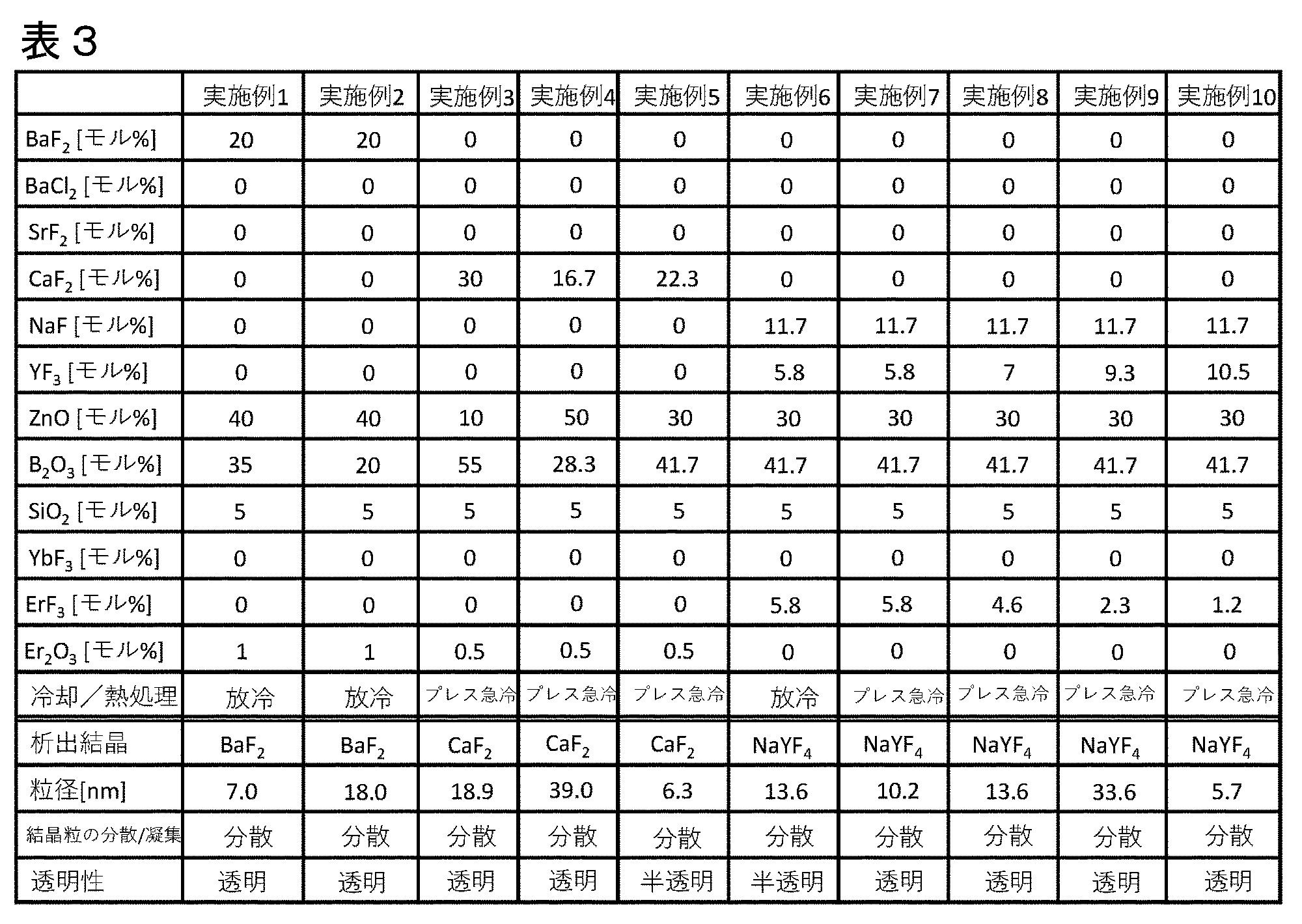 表３

| | 実施例1 | 実施例2 | 実施例3 | 実施例4 | 実施例5 | 実施例6 | 実施例7 | 実施例8 | 実施例9 | 実施例10 |
|---|---|---|---|---|---|---|---|---|---|---|
| $BaF_2$ [モル%] | 20 | 20 | 0 | 0 | 0 | 0 | 0 | 0 | 0 | 0 |
| $BaCl_2$ [モル%] | 0 | 0 | 0 | 0 | 0 | 0 | 0 | 0 | 0 | 0 |
| $SrF_2$ [モル%] | 0 | 0 | 0 | 0 | 0 | 0 | 0 | 0 | 0 | 0 |
| $CaF_2$ [モル%] | 0 | 0 | 30 | 16.7 | 22.3 | 0 | 0 | 0 | 0 | 0 |
| NaF [モル%] | 0 | 0 | 0 | 0 | 0 | 11.7 | 11.7 | 11.7 | 11.7 | 11.7 |
| $YF_3$ [モル%] | 0 | 0 | 0 | 0 | 0 | 5.8 | 5.8 | 7 | 9.3 | 10.5 |
| ZnO [モル%] | 40 | 40 | 10 | 50 | 30 | 30 | 30 | 30 | 30 | 30 |
| $B_2O_3$ [モル%] | 35 | 20 | 55 | 28.3 | 41.7 | 41.7 | 41.7 | 41.7 | 41.7 | 41.7 |
| $SiO_2$ [モル%] | 5 | 5 | 5 | 5 | 5 | 5 | 5 | 5 | 5 | 5 |
| $YbF_3$ [モル%] | 0 | 0 | 0 | 0 | 0 | 0 | 0 | 0 | 0 | 0 |
| $ErF_3$ [モル%] | 0 | 0 | 0 | 0 | 0 | 5.8 | 5.8 | 4.6 | 2.3 | 1.2 |
| $Er_2O_3$ [モル%] | 1 | 1 | 0.5 | 0.5 | 0.5 | 0 | 0 | 0 | 0 | 0 |
| 冷却／熱処理 | 放冷 | 放冷 | プレス急冷 | プレス急冷 | プレス急冷 | 放冷 | プレス急冷 | プレス急冷 | プレス急冷 | プレス急冷 |
| 析出結晶 | $BaF_2$ | $BaF_2$ | $CaF_2$ | $CaF_2$ | $CaF_2$ | $NaYF_4$ | $NaYF_4$ | $NaYF_4$ | $NaYF_4$ | $NaYF_4$ |
| 粒径[nm] | 7.0 | 18.0 | 18.9 | 39.0 | 6.3 | 13.6 | 10.2 | 13.6 | 33.6 | 5.7 |
| 結晶粒の分散/凝集 | 分散 | 分散 | 分散 | 分散 | 分散 | 分散 | 分散 | 分散 | 分散 | 分散 |
| 透明性 | 透明 | 透明 | 透明 | 透明 | 半透明 | 半透明 | 透明 | 透明 | 透明 | 透明 |